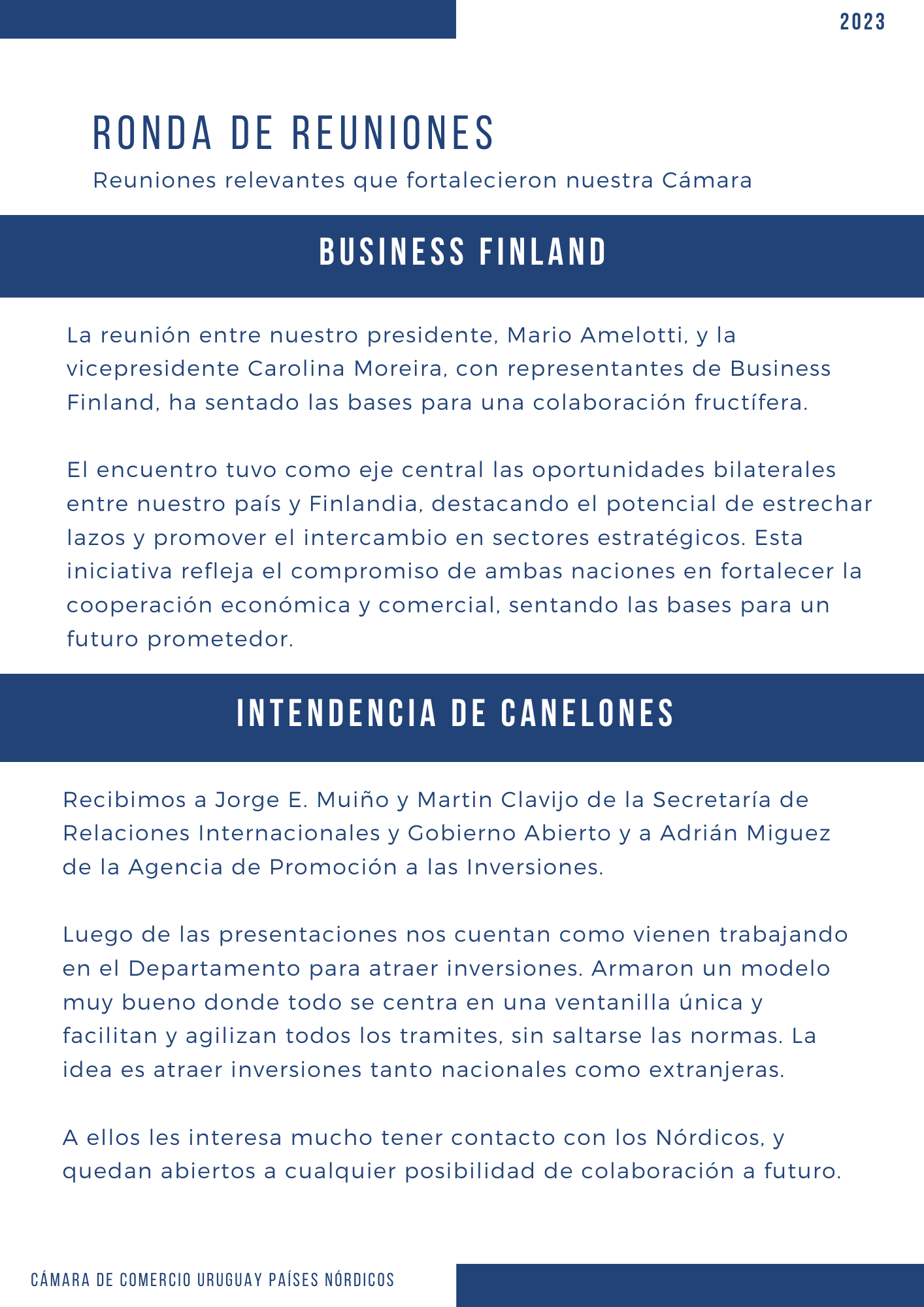 2023

RONDA DE REUNIONES

Reuniones relevantes que fortalecieron nuestra Cámara

BUSINESS FINLAND

La reunión entre nuestro presidente, Mario Amelotti, y la vicepresidente Carolina Moreira, con representantes de Business Finland, ha sentado las bases para una colaboración fructífera.

El encuentro tuvo como eje central las oportunidades bilaterales entre nuestro país y Finlandia, destacando el potencial de estrechar lazos y promover el intercambio en sectores estratégicos. Esta iniciativa refleja el compromiso de ambas naciones en fortalecer la cooperación económica y comercial, sentando las bases para un futuro prometedor.

INTENDENCIA DE CANELONES

Recibimos a Jorge E. Muiño y Martin Clavijo de la Secretaría de Relaciones Internacionales y Gobierno Abierto y a Adrián Miguez de la Agencia de Promoción a las Inversiones.

Luego de las presentaciones nos cuentan como vienen trabajando en el Departamento para atraer inversiones. Armaron un modelo muy bueno donde todo se centra en una ventanilla única y facilitan y agilizan todos los tramites, sin saltarse las normas. La idea es atraer inversiones tanto nacionales como extranjeras.

A ellos les interesa mucho tener contacto con los Nórdicos, y quedan abiertos a cualquier posibilidad de colaboración a futuro.

CÁMARA DE COMERCIO URUGUAY PAÍSES NÓRDICOS